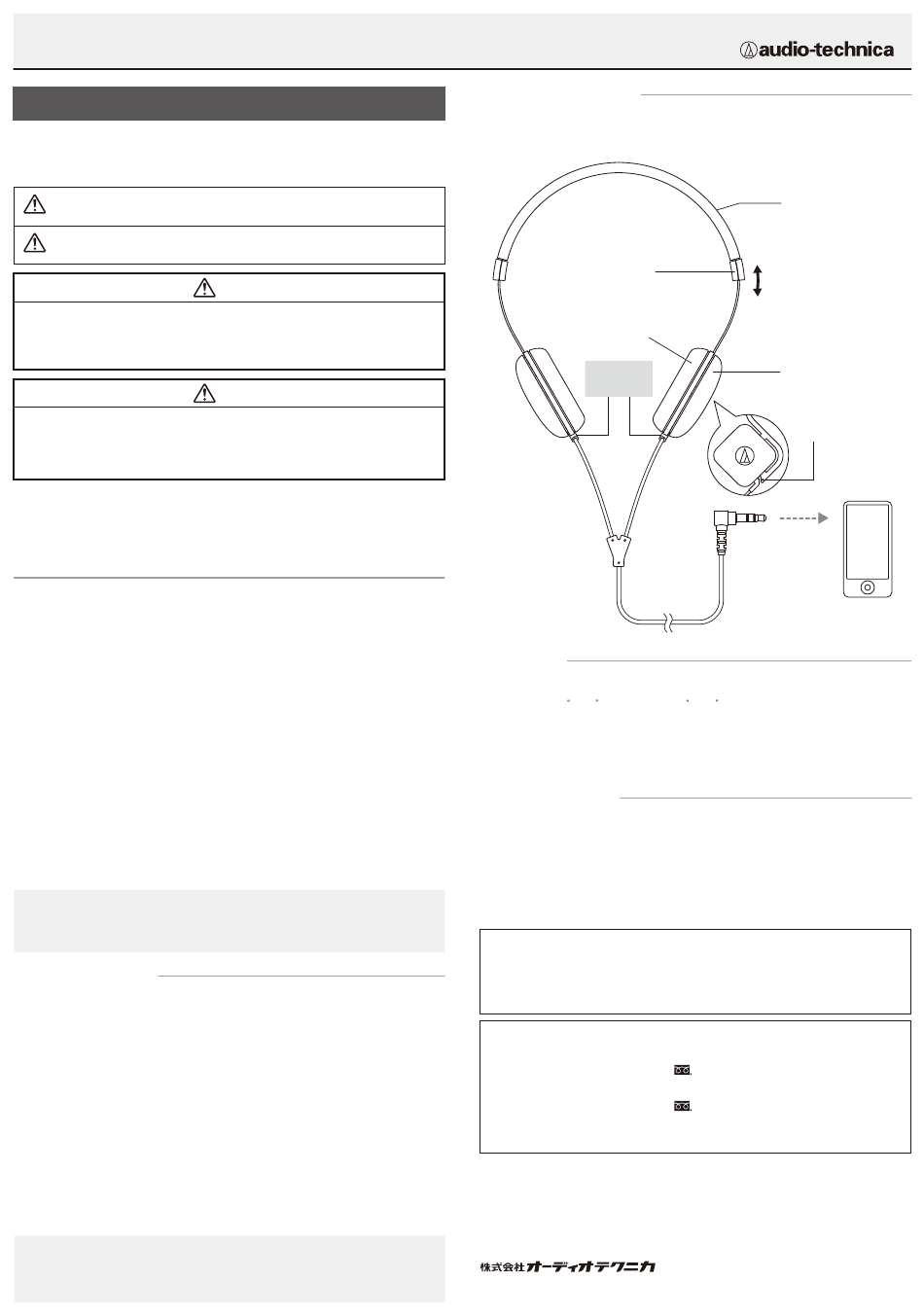 audio-technica

株式会社オーディオテクニカ